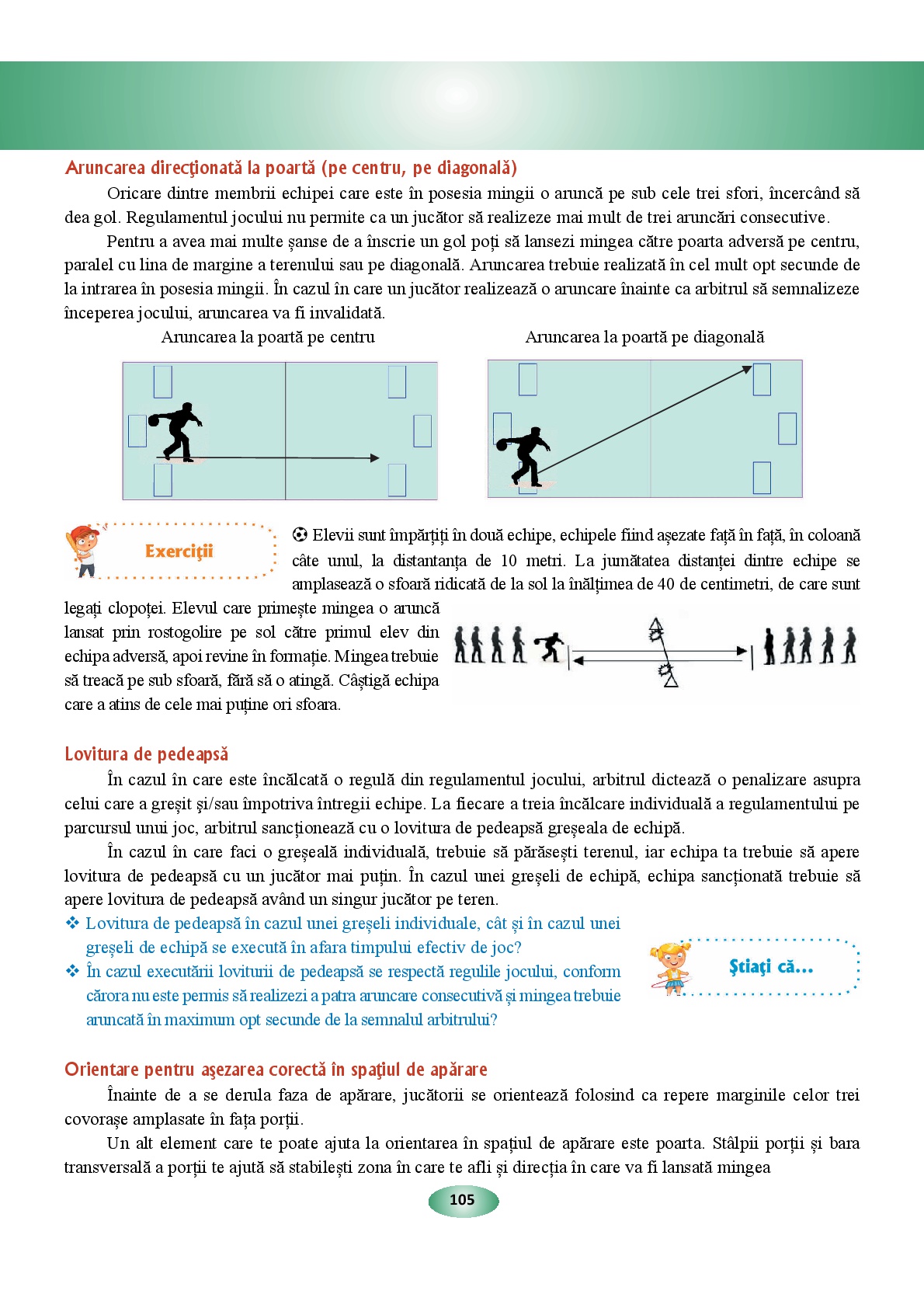 Aruncarea direcţionată la poartă (pe centru, pe diagonală)

Oricare dintre membrii echipei care este în posesia mingii o aruncă pe sub cele trei sfori, încercând să dea gol. Regulamentul jocului nu permite ca un jucător să realizeze mai mult de trei aruncări consecutive.

Pentru a avea mai multe șanse de a înscrie un gol poți să lansezi mingea către poarta adversă pe centru, paralel cu lina de margine a terenului sau pe diagonală. Aruncarea trebuie realizată în cel mult opt secunde de la intrarea în posesia mingii. În cazul în care un jucător realizează o aruncare înainte ca arbitrul să semnalizeze începerea jocului, aruncarea va fi invalidată.

Aruncarea la poartă pe centru

Aruncarea la poartă pe diagonală

Exerciţii

⚽ Elevii sunt împărțiți în două echipe, echipele fiind așezate față în față, în coloană câte unul, la distantanța de 10 metri. La jumătatea distanței dintre echipe se amplasează o sfoară ridicată de la sol la înălțimea de 40 de centimetri, de care sunt legați clopoței. Elevul care primește mingea o aruncă lansat prin rostogolire pe sol către primul elev din echipa adversă, apoi revine în formație. Mingea trebuie să treacă pe sub sfoară, fără să o atingă. Câștigă echipa care a atins de cele mai puține ori sfoara.

Lovitura de pedeapsă

În cazul în care este încălcată o regulă din regulamentul jocului, arbitrul dictează o penalizare asupra celui care a greșit și/sau împotriva întregii echipe. La fiecare a treia încălcare individuală a regulamentului pe parcursul unui joc, arbitrul sancționează cu o lovitura de pedeapsă greșeala de echipă.

În cazul în care faci o greșeală individuală, trebuie să părăsești terenul, iar echipa ta trebuie să apere lovitura de pedeapsă cu un jucător mai puțin. În cazul unei greșeli de echipă, echipa sancționată trebuie să apere lovitura de pedeapsă având un singur jucător pe teren.

❖ Lovitura de pedeapsă în cazul unei greșeli individuale, cât și în cazul unei greșeli de echipă se execută în afara timpului efectiv de joc?

❖ În cazul executării loviturii de pedeapsă se respectă regulile jocului, conform cărora nu este permis să realizezi a patra aruncare consecutivă și mingea trebuie aruncată în maximum opt secunde de la semnalul arbitrului?

Ştiaţi că...

Orientare pentru aşezarea corectă în spaţiul de apărare

Înainte de a se derula faza de apărare, jucătorii se orientează folosind ca repere marginile celor trei covorașe amplasate în fața porții.

Un alt element care te poate ajuta la orientarea în spațiul de apărare este poarta. Stâlpii porții și bara transversală a porții te ajută să stabilești zona în care te afli și direcția în care va fi lansată mingea

105